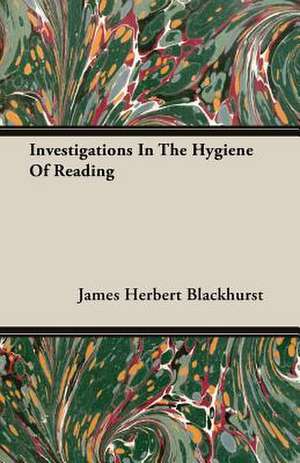 Investigations In The Hygiene Of Reading

James Herbert Blackhurst